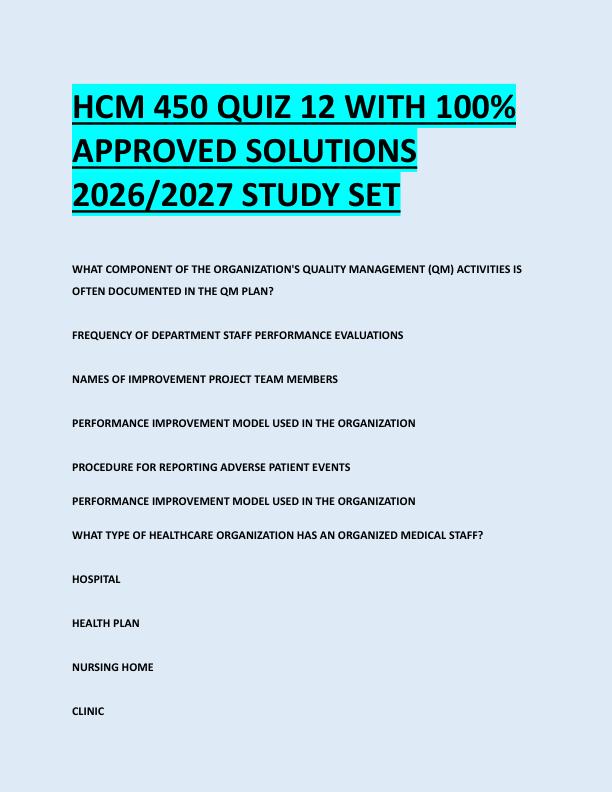 HCM 450 QUIZ 12 WITH 100% APPROVED SOLUTIONS 2026/2027 STUDY SET

WHAT COMPONENT OF THE ORGANIZATION'S QUALITY MANAGEMENT (QM) ACTIVITIES IS OFTEN DOCUMENTED IN THE QM PLAN?

FREQUENCY OF DEPARTMENT STAFF PERFORMANCE EVALUATIONS

NAMES OF IMPROVEMENT PROJECT TEAM MEMBERS

PERFORMANCE IMPROVEMENT MODEL USED IN THE ORGANIZATION

PROCEDURE FOR REPORTING ADVERSE PATIENT EVENTS

PERFORMANCE IMPROVEMENT MODEL USED IN THE ORGANIZATION

WHAT TYPE OF HEALTHCARE ORGANIZATION HAS AN ORGANIZED MEDICAL STAFF?

HOSPITAL

HEALTH PLAN

NURSING HOME

CLINIC